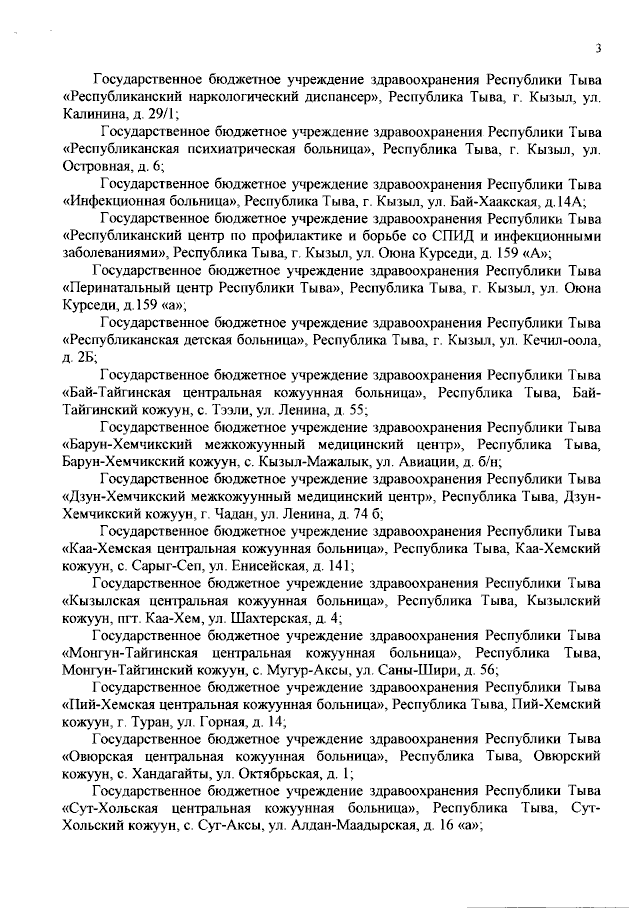 3

Государственное бюджетное учреждение здравоохранения Республики Тыва «Республиканский наркологический диспансер», Республика Тыва, г. Кызыл, ул. Калинина, д. 29/1;

Государственное бюджетное учреждение здравоохранения Республики Тыва «Республиканская психиатрическая больница», Республика Тыва, г. Кызыл, ул. Островная, д. 6;

Государственное бюджетное учреждение здравоохранения Республики Тыва «Инфекционная больница», Республика Тыва, г. Кызыл, ул. Бай-Хаакская, д.14А;

Государственное бюджетное учреждение здравоохранения Республики Тыва «Республиканский центр по профилактике и борьбе со СПИД и инфекционными заболеваниями», Республика Тыва, г. Кызыл, ул. Оюна Курседи, д. 159 «А»;

Государственное бюджетное учреждение здравоохранения Республики Тыва «Перинатальный центр Республики Тыва», Республика Тыва, г. Кызыл, ул. Оюна Курседи, д.159 «а»;

Государственное бюджетное учреждение здравоохранения Республики Тыва «Республиканская детская больница», Республика Тыва, г. Кызыл, ул. Кечил-оола, д. 2Б;

Государственное бюджетное учреждение здравоохранения Республики Тыва «Бай-Тайгинская центральная кожуунная больница», Республика Тыва, Бай-Тайгинский кожуун, с. Тээли, ул. Ленина, д. 55;

Государственное бюджетное учреждение здравоохранения Республики Тыва «Барун-Хемчикский межкожуунный медицинский центр», Республика Тыва, Барун-Хемчикский кожуун, с. Кызыл-Мажалык, ул. Авиации, д. б/н;

Государственное бюджетное учреждение здравоохранения Республики Тыва «Дзун-Хемчикский межкожуунный медицинский центр», Республика Тыва, Дзун-Хемчикский кожуун, г. Чадан, ул. Ленина, д. 74 б;

Государственное бюджетное учреждение здравоохранения Республики Тыва «Каа-Хемская центральная кожуунная больница», Республика Тыва, Каа-Хемский кожуун, с. Сарыг-Сеп, ул. Енисейская, д. 141;

Государственное бюджетное учреждение здравоохранения Республики Тыва «Кызылская центральная кожуунная больница», Республика Тыва, Кызылский кожуун, пгт. Каа-Хем, ул. Шахтерская, д. 4;

Государственное бюджетное учреждение здравоохранения Республики Тыва «Монгун-Тайгинская центральная кожуунная больница», Республика Тыва, Монгун-Тайгинский кожуун, с. Мугур-Аксы, ул. Саны-Шири, д. 56;

Государственное бюджетное учреждение здравоохранения Республики Тыва «Пий-Хемская центральная кожуунная больница», Республика Тыва, Пий-Хемский кожуун, г. Туран, ул. Горная, д. 14;

Государственное бюджетное учреждение здравоохранения Республики Тыва «Овюрская центральная кожуунная больница», Республика Тыва, Овюрский кожуун, с. Хандагайты, ул. Октябрьская, д. 1;

Государственное бюджетное учреждение здравоохранения Республики Тыва «Сут-Хольская центральная кожуунная больница», Республика Тыва, Сут-Хольский кожуун, с. Суг-Аксы, ул. Алдан-Маадырская, д. 16 «а»;